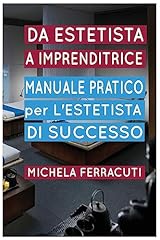 DA ESTETISTA A IMPRENDITRICE

MANUALE PRATICO per L'ESTETISTA DI SUCCESSO

MICHELA FERRACUTI